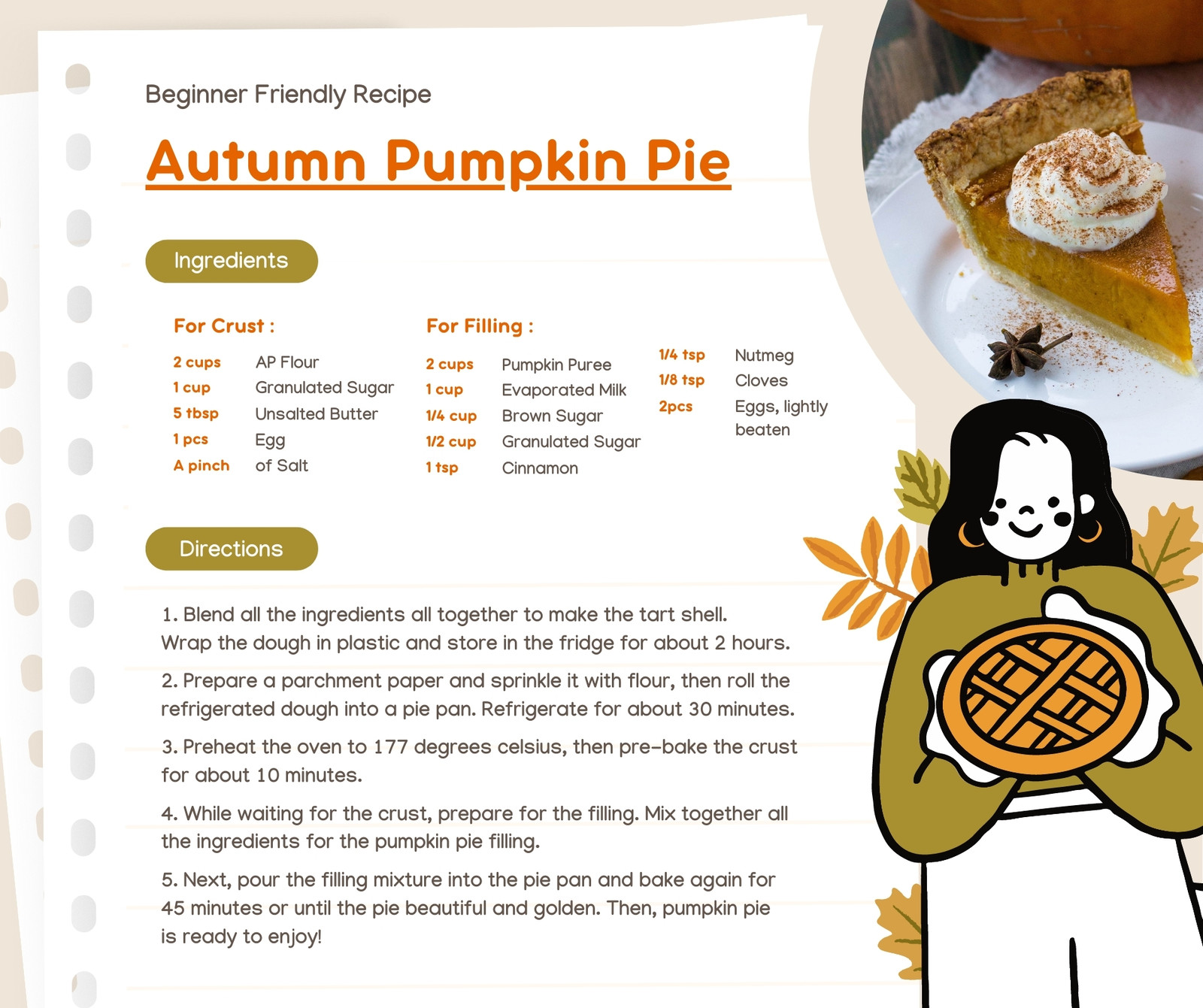 Beginner Friendly Recipe

Autumn Pumpkin Pie

Ingredients

For Crust :

2 cups AP Flour
1 cup Granulated Sugar
5 tbsp Unsalted Butter
1 pcs Egg
A pinch of Salt

For Filling :

2 cups Pumpkin Puree
1 cup Evaporated Milk
1/4 cup Brown Sugar
1/2 cup Granulated Sugar
1 tsp Cinnamon
1/4 tsp Nutmeg
1/8 tsp Cloves
2pcs Eggs, lightly beaten

Directions

1. Blend all the ingredients all together to make the tart shell. Wrap the dough in plastic and store in the fridge for about 2 hours.

2. Prepare a parchment paper and sprinkle it with flour, then roll the refrigerated dough into a pie pan. Refrigerate for about 30 minutes.

3. Preheat the oven to 177 degrees celsius, then pre-bake the crust for about 10 minutes.

4. While waiting for the crust, prepare for the filling. Mix together all the ingredients for the pumpkin pie filling.

5. Next, pour the filling mixture into the pie pan and bake again for 45 minutes or until the pie beautiful and golden. Then, pumpkin pie is ready to enjoy!